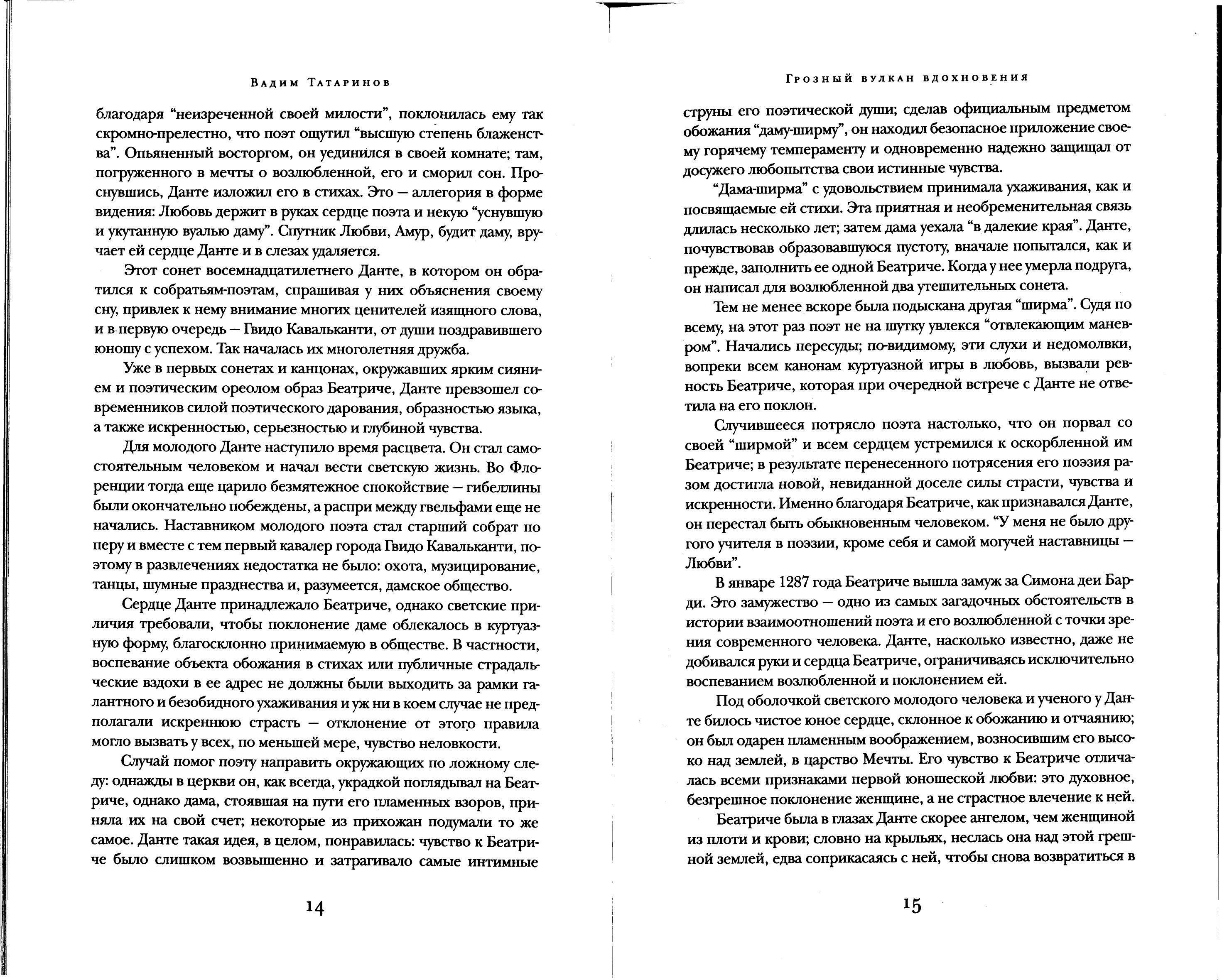 Вадим Татаринов

благодаря “неизреченной своей милости”, поклонилась ему так скромно-прелестно, что поэт ощутил “высшую степень блаженства”. Опьяненный восторгом, он уединился в своей комнате; там, погруженного в мечты о возлюбленной, его и сморил сон. Проснувшись, Данте изложил его в стихах. Это — аллегория в форме видения: Любовь держит в руках сердце поэта и некую “уснувшую и укутанную вуалью даму”. Спутник Любви, Амур, будит даму, вручает ей сердце Данте и в слезах удаляется.

Этот сонет восемнадцатилетнего Данте, в котором он обратился к собратьям-поэтам, спрашивая у них объяснения своему сну, привлек к нему внимание многих ценителей изящного слова, и в первую очередь — Гвидо Кавальканти, от души поздравившего юношу с успехом. Так началась их многолетняя дружба.

Уже в первых сонетах и канцонах, окружавших ярким сиянием и поэтическим ореолом образ Беатриче, Данте превзошел современников силой поэтического дарования, образностью языка, а также искренностью, серьезностью и глубиной чувства.

Для молодого Данте наступило время расцвета. Он стал самостоятельным человеком и начал вести светскую жизнь. Во Флоренции тогда еще царило безмятежное спокойствие — гибеллины были окончательно побеждены, а распри между гвельфами еще не начались. Наставником молодого поэта стал старший собрат по перу и вместе с тем первый кавалер города Гвидо Кавальканти, поэтому в развлечениях недостатка не было: охота, музицирование, танцы, шумные празднества и, разумеется, дамское общество.

Сердце Данте принадлежало Беатриче, однако светские приличия требовали, чтобы поклонение даме облекалось в куртуазную форму, благосклонно принимаемую в обществе. В частности, воспевание объекта обожания в стихах или публичные страдальческие вздохи в ее адрес не должны были выходить за рамки галантного и безобидного ухаживания и уж ни в коем случае не предполагали искреннюю страсть — отклонение от этого правила могло вызвать у всех, по меньшей мере, чувство неловкости.

Случай помог поэту направить окружающих по ложному следу: однажды в церкви он, как всегда, украдкой поглядывал на Беатриче, однако дама, стоявшая на пути его пламенных взоров, приняла их на свой счет; некоторые из прихожан подумали то же самое. Данте такая идея, в целом, понравилась: чувство к Беатриче было слишком возвышенно и затрагивало самые интимные

14

Грозный вулкан вдохновения

струны его поэтической души; сделав официальным предметом обожания “даму-ширму”, он находил безопасное приложение своему горячему темпераменту и одновременно надежно защищал от досужего любопытства свои истинные чувства.

“Дама-ширма” с удовольствием принимала ухаживания, как и посвящаемые ей стихи. Эта приятная и необременительная связь длилась несколько лет; затем дама уехала “в далекие края”. Данте, почувствовав образовавшуюся пустоту, вначале попытался, как и прежде, заполнить ее одной Беатриче. Когда у нее умерла подруга, он написал для возлюбленной два утешительных сонета.

Тем не менее вскоре была подыскана другая “ширма”. Судя по всему, на этот раз поэт не на шутку увлекся “отвлекающим маневром”. Начались пересуды; по-видимому, эти слухи и недомолвки, вопреки всем канонам куртуазной игры в любовь, вызвали ревность Беатриче, которая при очередной встрече с Данте не ответила на его поклон.

Случившееся потрясло поэта настолько, что он порвал со своей “ширмой” и всем сердцем устремился к оскорбленной им Беатриче; в результате перенесенного потрясения его поэзия разом достигла новой, невиданной доселе силы страсти, чувства и искренности. Именно благодаря Беатриче, как признавался Данте, он перестал быть обыкновенным человеком. “У меня не было другого учителя в поэзии, кроме себя и самой могучей наставницы — Любви”.

В январе 1287 года Беатриче вышла замуж за Симона деи Барди. Это замужество — одно из самых загадочных обстоятельств в истории взаимоотношений поэта и его возлюбленной с точки зрения современного человека. Данте, насколько известно, даже не добивался руки и сердца Беатриче, ограничиваясь исключительно воспеванием возлюбленной и поклонением ей.

Под оболочкой светского молодого человека и ученого у Данте билось чистое юное сердце, склонное к обожанию и отчаянию; он был одарен пламенным воображением, возносившим его высоко над землей, в царство Мечты. Его чувство к Беатриче отличалась всеми признаками первой юношеской любви: это духовное, безгрешное поклонение женщине, а не страстное влечение к ней.

Беатриче была в глазах Данте скорее ангелом, чем женщиной из плоти и крови; словно на крыльях, неслась она над этой грешной землей, едва соприкасаясь с ней, чтобы снова возвратиться в

15